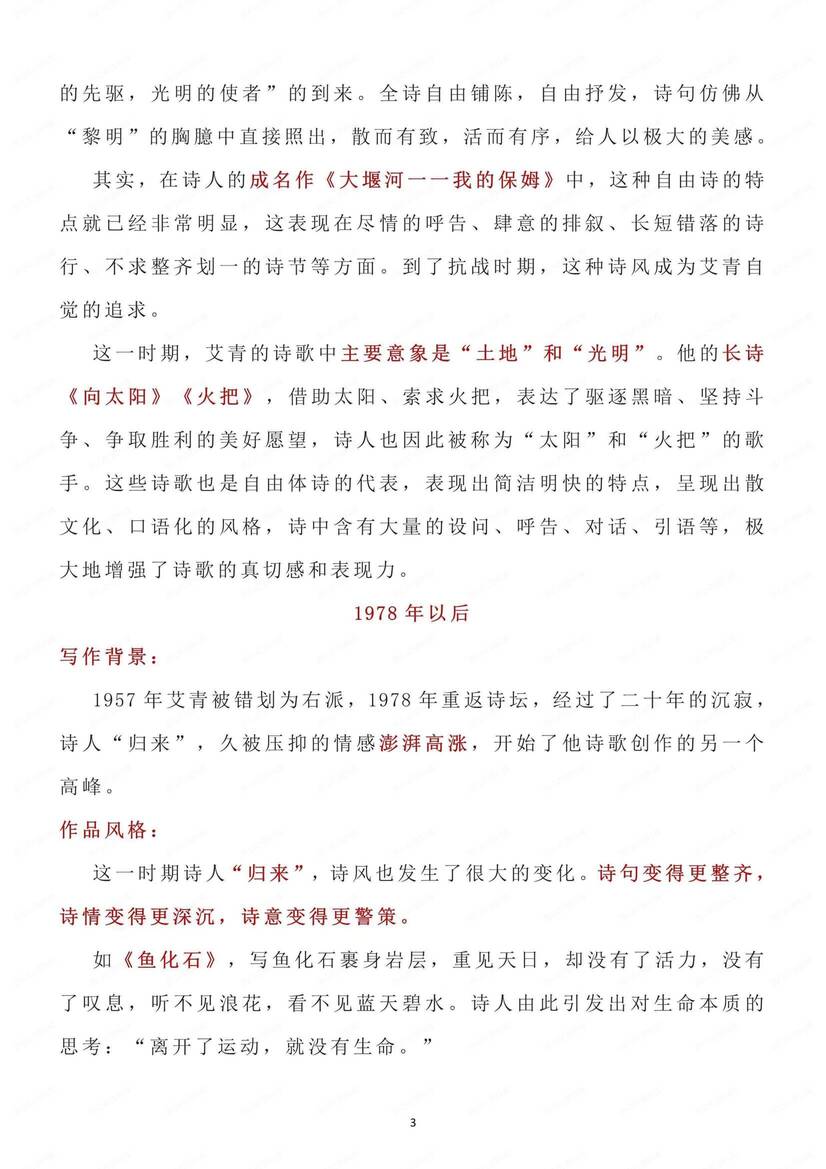 的先驱，光明的使者”的到来。全诗自由铺陈，自由抒发，诗句仿佛从“黎明”的胸臆中直接照出，散而有致，活而有序，给人以极大的美感。

其实，在诗人的成名作《大堰河——我的保姆》中，这种自由诗的特点就已经非常明显，这表现在尽情的呼告、肆意的排叙、长短错落的诗行、不求整齐划一的诗节等方面。到了抗战时期，这种诗风成为艾青自觉的追求。

这一时期，艾青的诗歌中主要意象是“土地”和“光明”。他的长诗《向太阳》《火把》，借助太阳、索求火把，表达了驱逐黑暗、坚持斗争、争取胜利的美好愿望，诗人也因此被称为“太阳”和“火把”的歌手。这些诗歌也是自由体诗的代表，表现出简洁明快的特点，呈现出散文化、口语化的风格，诗中含有大量的设问、呼告、对话、引语等，极大地增强了诗歌的真切感和表现力。

1978 年以后

写作背景：

1957 年艾青被错划为右派，1978 年重返诗坛，经过了二十年的沉寂，诗人“归来”，久被压抑的情感澎湃高涨，开始了他诗歌创作的另一个高峰。

作品风格：

这一时期诗人“归来”，诗风也发生了很大的变化。诗句变得更整齐，诗情变得更深沉，诗意变得更警策。

如《鱼化石》，写鱼化石裹身岩层，重见天日，却没有了活力，没有了叹息，听不见浪花，看不见蓝天碧水。诗人由此引发出对生命本质的思考：“离开了运动，就没有生命。”

3